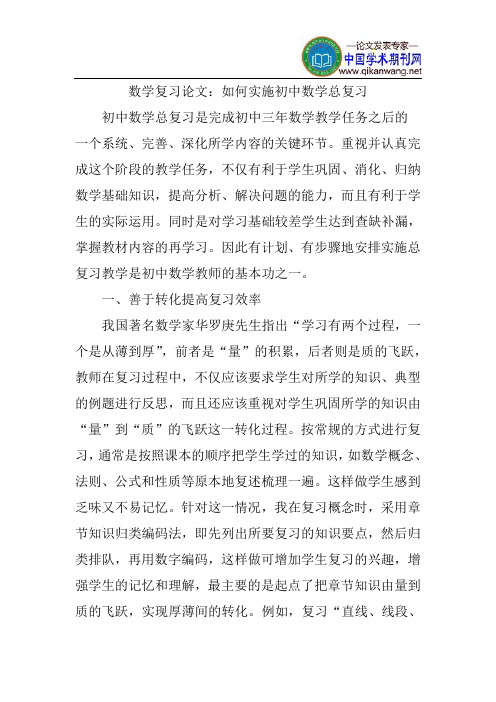 —论文发表专家—
中国学术期刊网
www.qikanwang.net

数学复习论文：如何实施初中数学总复习

初中数学总复习是完成初中三年数学教学任务之后的一个系统、完善、深化所学内容的关键环节。重视并认真完成这个阶段的教学任务，不仅有利于学生巩固、消化、归纳数学基础知识，提高分析、解决问题的能力，而且有利于学生的实际运用。同时是对学习基础较差学生达到查缺补漏，掌握教材内容的再学习。因此有计划、有步骤地安排实施总复习教学是初中数学教师的基本功之一。

一、善于转化提高复习效率

我国著名数学家华罗庚先生指出“学习有两个过程，一个是从薄到厚”，前者是“量”的积累，后者则是质的飞跃，教师在复习过程中，不仅应该要求学生对所学的知识、典型的例题进行反思，而且还应该重视对学生巩固所学的知识由“量”到“质”的飞跃这一转化过程。按常规的方式进行复习，通常是按照课本的顺序把学生学过的知识，如数学概念、法则、公式和性质等原本地复述梳理一遍。这样做学生感到乏味又不易记忆。针对这一情况，我在复习概念时，采用章节知识归类编码法，即先列出所要复习的知识要点，然后归类排队，再用数字编码，这样做可增加学生复习的兴趣，增强学生的记忆和理解，最主要的是起点了把章节知识由量到质的飞跃，实现厚薄间的转化。例如，复习“直线、线段、